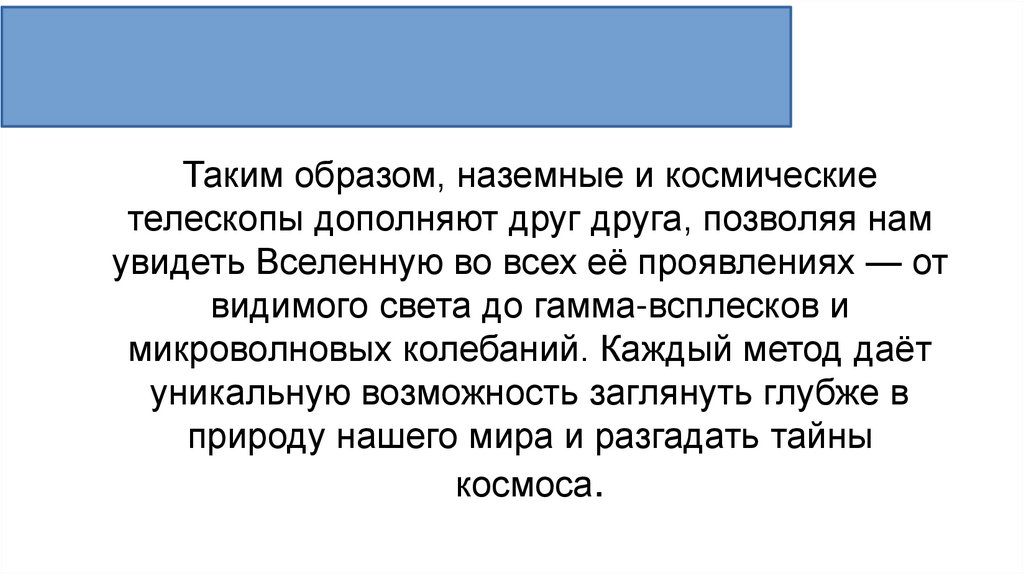 Таким образом, наземные и космические телескопы дополняют друг друга, позволяя нам увидеть Вселенную во всех её проявлениях — от видимого света до гамма-всплесков и микроволновых колебаний. Каждый метод даёт уникальную возможность заглянуть глубже в природу нашего мира и разгадать тайны космоса.